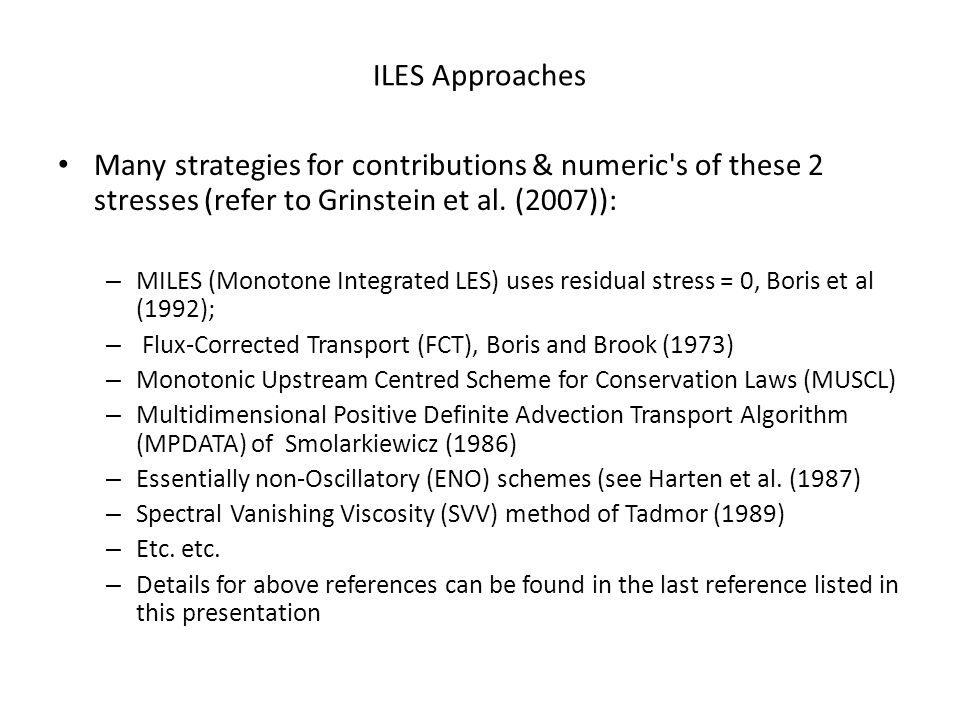 ILES Approaches

• Many strategies for contributions & numeric's of these 2 stresses (refer to Grinstein et al. (2007)):

– MILES (Monotone Integrated LES) uses residual stress = 0, Boris et al (1992);
– Flux-Corrected Transport (FCT), Boris and Brook (1973)
– Monotonic Upstream Centred Scheme for Conservation Laws (MUSCL)
– Multidimensional Positive Definite Advection Transport Algorithm (MPDATA) of Smolarkiewicz (1986)
– Essentially non-Oscillatory (ENO) schemes (see Harten et al. (1987)
– Spectral Vanishing Viscosity (SVV) method of Tadmor (1989)
– Etc. etc.
– Details for above references can be found in the last reference listed in this presentation